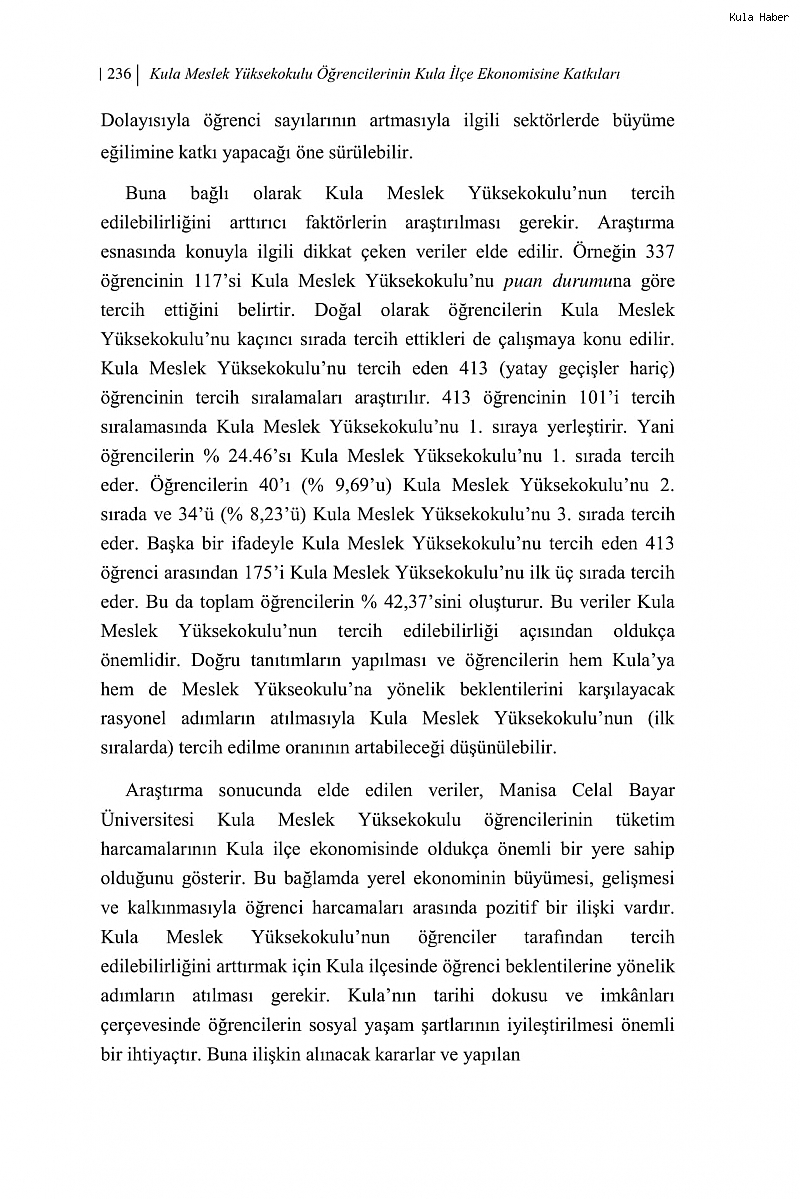 Kula Haber

| 236 | Kula Meslek Yüksekokulu Öğrencilerinin Kula İlçe Ekonomisine Katkıları

Dolayısıyla öğrenci sayılarının artmasıyla ilgili sektörlerde büyüme eğilimine katkı yapacağı öne sürülebilir.

Buna bağlı olarak Kula Meslek Yüksekokulu'nun tercih edilebilirliğini arttırıcı faktörlerin araştırılması gerekir. Araştırma esnasında konuyla ilgili dikkat çeken veriler elde edilir. Örneğin 337 öğrencinin 117'si Kula Meslek Yüksekokulu'nu puan durumuna göre tercih ettiğini belirtir. Doğal olarak öğrencilerin Kula Meslek Yüksekokulu'nu kaçıncı sırada tercih ettikleri de çalışmaya konu edilir. Kula Meslek Yüksekokulu'nu tercih eden 413 (yatay geçişler hariç) öğrencinin tercih sıralamaları araştırılır. 413 öğrencinin 101'i tercih sıralamasında Kula Meslek Yüksekokulu'nu 1. sıraya yerleştirir. Yani öğrencilerin % 24.46'sı Kula Meslek Yüksekokulu'nu 1. sırada tercih eder. Öğrencilerin 40'ı (% 9,69'u) Kula Meslek Yüksekokulu'nu 2. sırada ve 34'ü (% 8,23'ü) Kula Meslek Yüksekokulu'nu 3. sırada tercih eder. Başka bir ifadeyle Kula Meslek Yüksekokulu'nu tercih eden 413 öğrenci arasından 175'i Kula Meslek Yüksekokulu'nu ilk üç sırada tercih eder. Bu da toplam öğrencilerin % 42,37'sini oluşturur. Bu veriler Kula Meslek Yüksekokulu'nun tercih edilebilirliği açısından oldukça önemlidir. Doğru tanıtımların yapılması ve öğrencilerin hem Kula'ya hem de Meslek Yükseokulu'na yönelik beklentilerini karşılayacak rasyonel adımların atılmasıyla Kula Meslek Yüksekokulu'nun (ilk sıralarda) tercih edilme oranının artabileceği düşünülebilir.

Araştırma sonucunda elde edilen veriler, Manisa Celal Bayar Üniversitesi Kula Meslek Yüksekokulu öğrencilerinin tüketim harcamalarının Kula ilçe ekonomisinde oldukça önemli bir yere sahip olduğunu gösterir. Bu bağlamda yerel ekonominin büyümesi, gelişmesi ve kalkınmasıyla öğrenci harcamaları arasında pozitif bir ilişki vardır. Kula Meslek Yüksekokulu'nun öğrenciler tarafından tercih edilebilirliğini arttırmak için Kula ilçesinde öğrenci beklentilerine yönelik adımların atılması gerekir. Kula'nın tarihi dokusu ve imkânları çerçevesinde öğrencilerin sosyal yaşam şartlarının iyileştirilmesi önemli bir ihtiyaçtır. Buna ilişkin alınacak kararlar ve yapılan